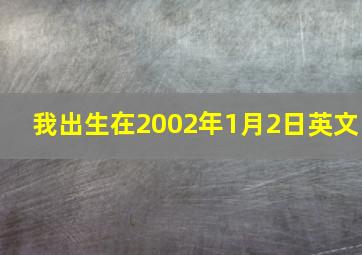 我出生在2002年1月2日英文